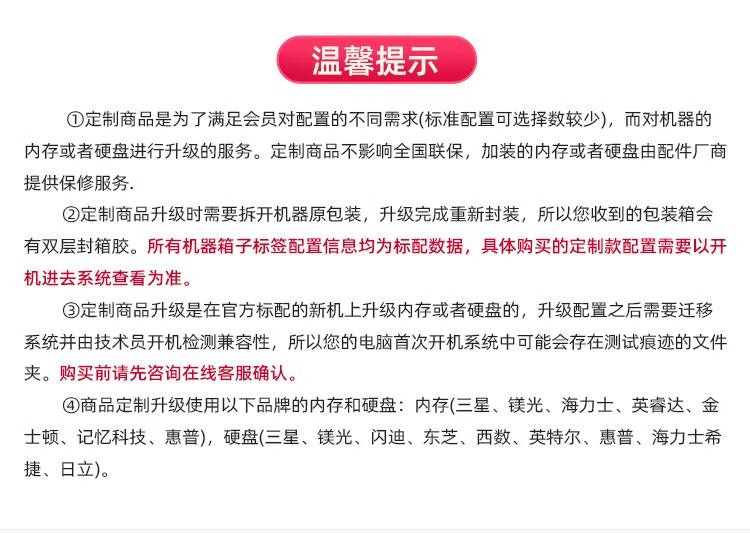 温馨提示

①定制商品是为了满足会员对配置的不同需求(标准配置可选择数较少)，而对机器的内存或者硬盘进行升级的服务。定制商品不影响全国联保，加装的内存或者硬盘由配件厂商提供保修服务.

②定制商品升级时需要拆开机器原包装，升级完成重新封装，所以您收到的包装箱会有双层封箱胶。所有机器箱子标签配置信息均为标配数据，具体购买的定制款配置需要以开机进去系统查看为准。

③定制商品升级是在官方标配的新机上升级内存或者硬盘的，升级配置之后需要迁移系统并由技术员开机检测兼容性，所以您的电脑首次开机系统中可能会存在测试痕迹的文件夹。购买前请先咨询在线客服确认。

④商品定制升级使用以下品牌的内存和硬盘：内存(三星、镁光、海力士、英睿达、金士顿、记忆科技、惠普)，硬盘(三星、镁光、闪迪、东芝、西数、英特尔、惠普、海力士希捷、日立)。